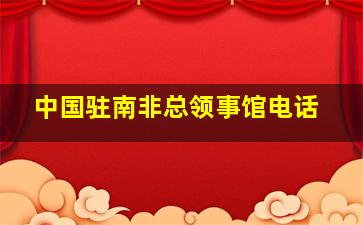 中国驻南非总领事馆电话